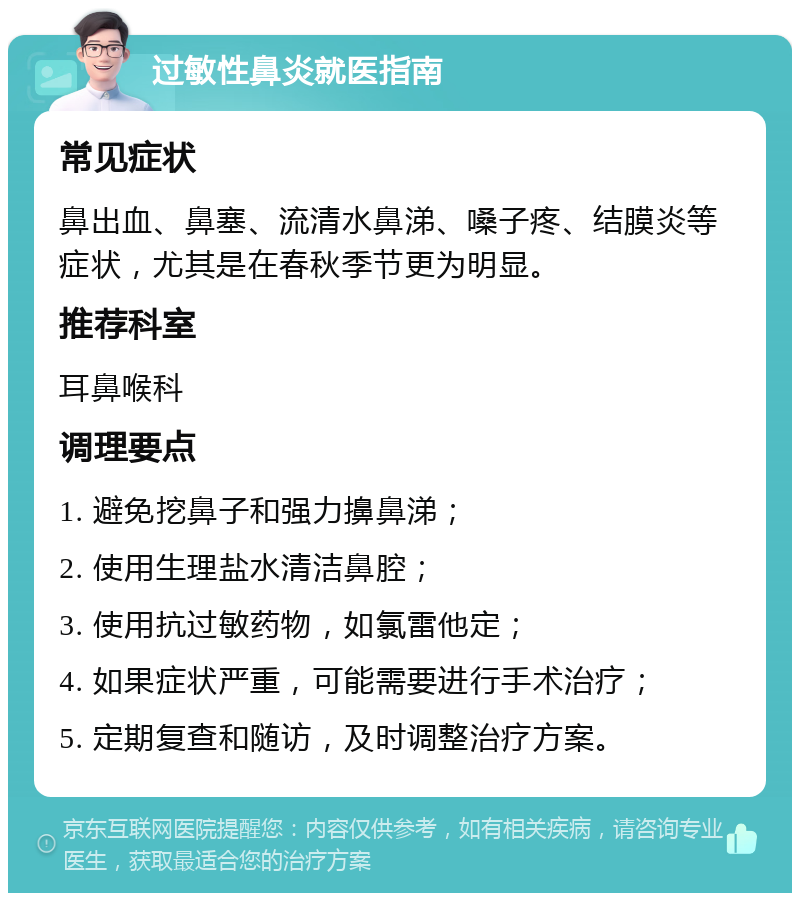 过敏性鼻炎就医指南

常见症状

鼻出血、鼻塞、流清水鼻涕、嗓子疼、结膜炎等症状，尤其是在春秋季节更为明显。

推荐科室

耳鼻喉科

调理要点

1. 避免挖鼻子和强力擤鼻涕；

2. 使用生理盐水清洁鼻腔；

3. 使用抗过敏药物，如氯雷他定；

4. 如果症状严重，可能需要进行手术治疗；

5. 定期复查和随访，及时调整治疗方案。

京东互联网医院提醒您：内容仅供参考，如有相关疾病，请咨询专业医生，获取最适合您的治疗方案